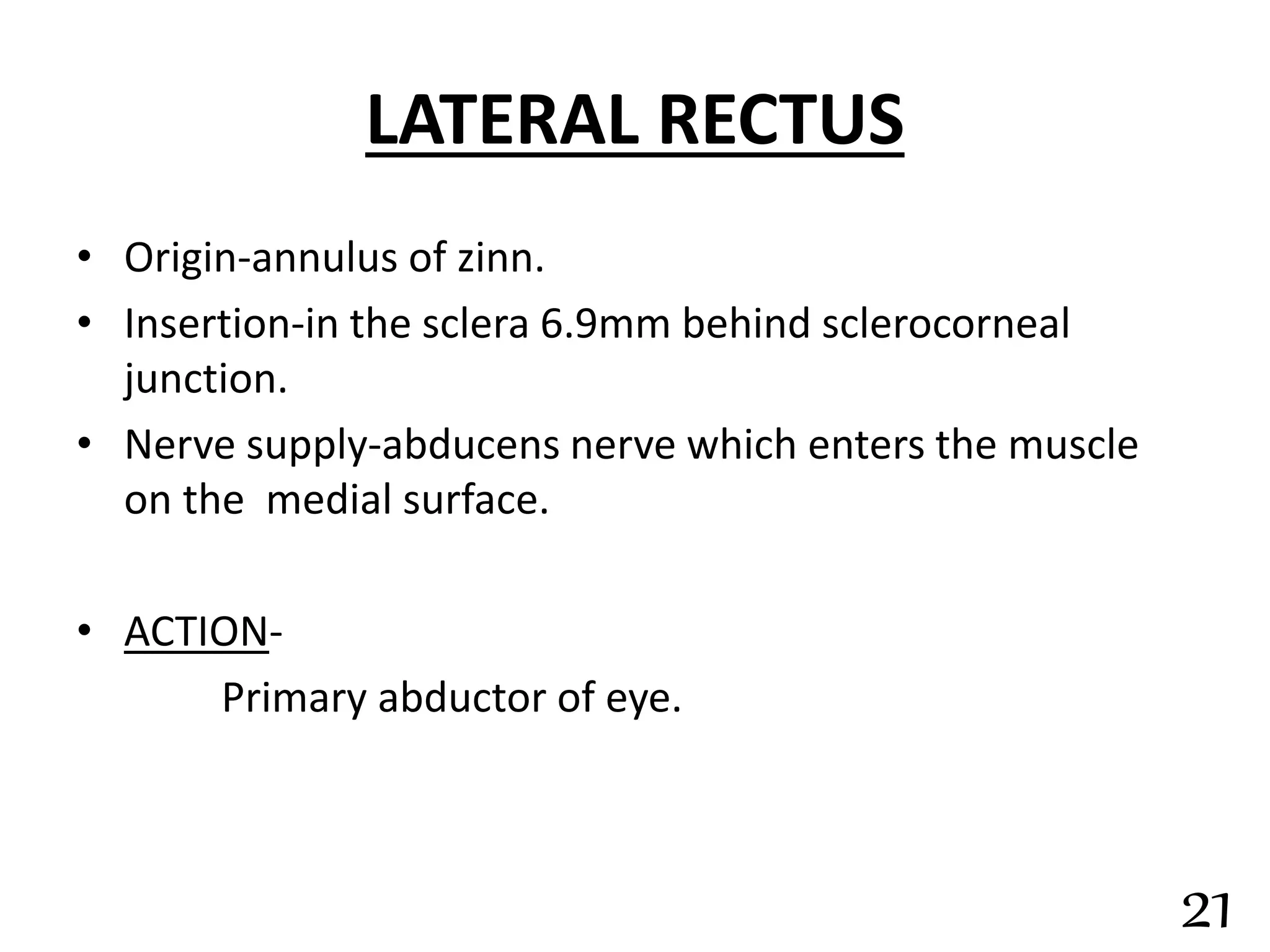 LATERAL RECTUS

• Origin-annulus of zinn.
• Insertion-in the sclera 6.9mm behind sclerocorneal junction.
• Nerve supply-abducens nerve which enters the muscle on the medial surface.

• ACTION-
Primary abductor of eye.

21